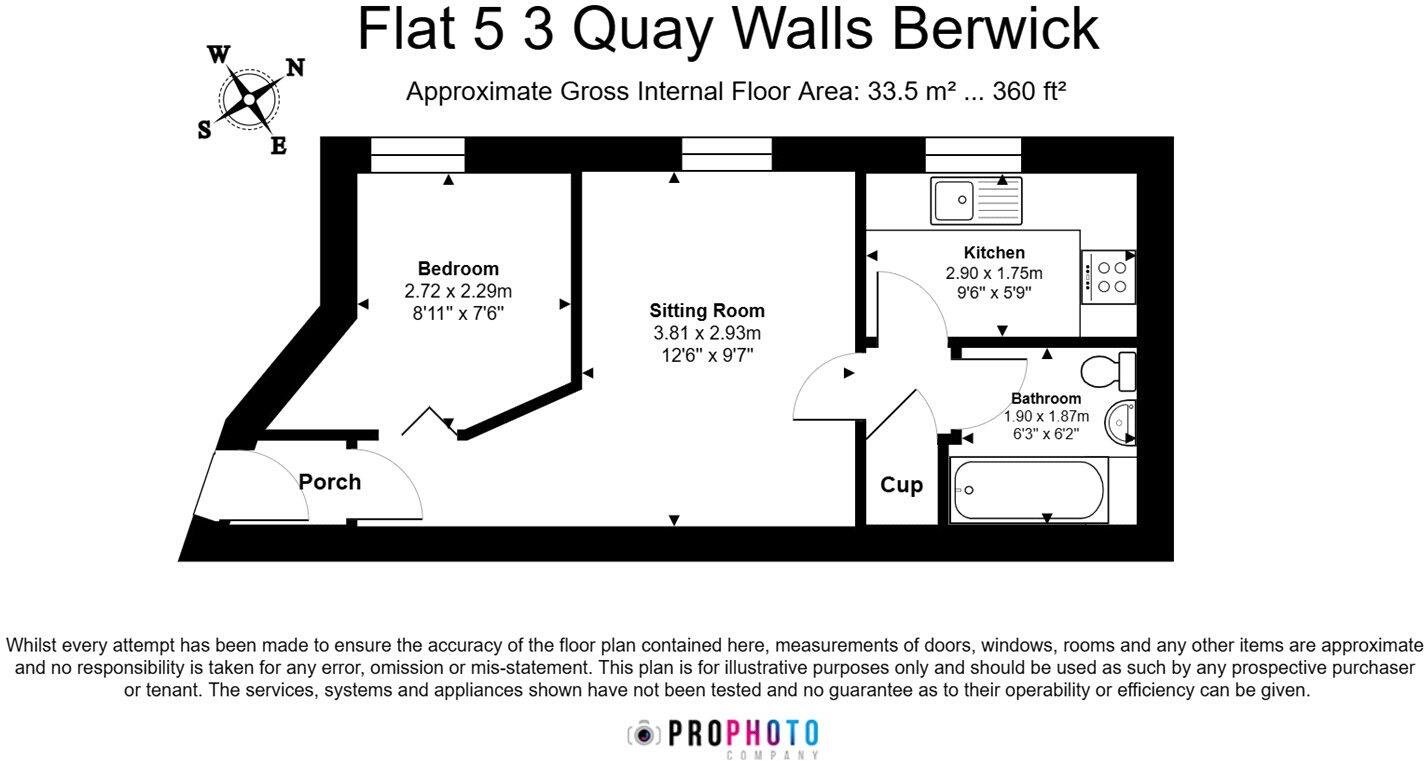 Flat 5 3 Quay Walls Berwick

Approximate Gross Internal Floor Area: 33.5 m² ... 360 ft²

W N S E

Bedroom
2.72 x 2.29m
8'11" x 7'6"

Sitting Room
3.81 x 2.93m
12'6" x 9'7"

Kitchen
2.90 x 1.75m
9'6" x 5'9"

Bathroom
1.90 x 1.87m
6'3" x 6'2"

Porch

Cup

Whilst every attempt has been made to ensure the accuracy of the floor plan contained here, measurements of doors, windows, rooms and any other items are approximate and no responsibility is taken for any error, omission or mis-statement. This plan is for illustrative purposes only and should be used as such by any prospective purchaser or tenant. The services, systems and appliances shown have not been tested and no guarantee as to their operability or efficiency can be given.

PROPHOTO
COMPANY